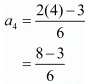 $a_4 = \frac{2(4)-3}{6}$

$= \frac{8-3}{6}$